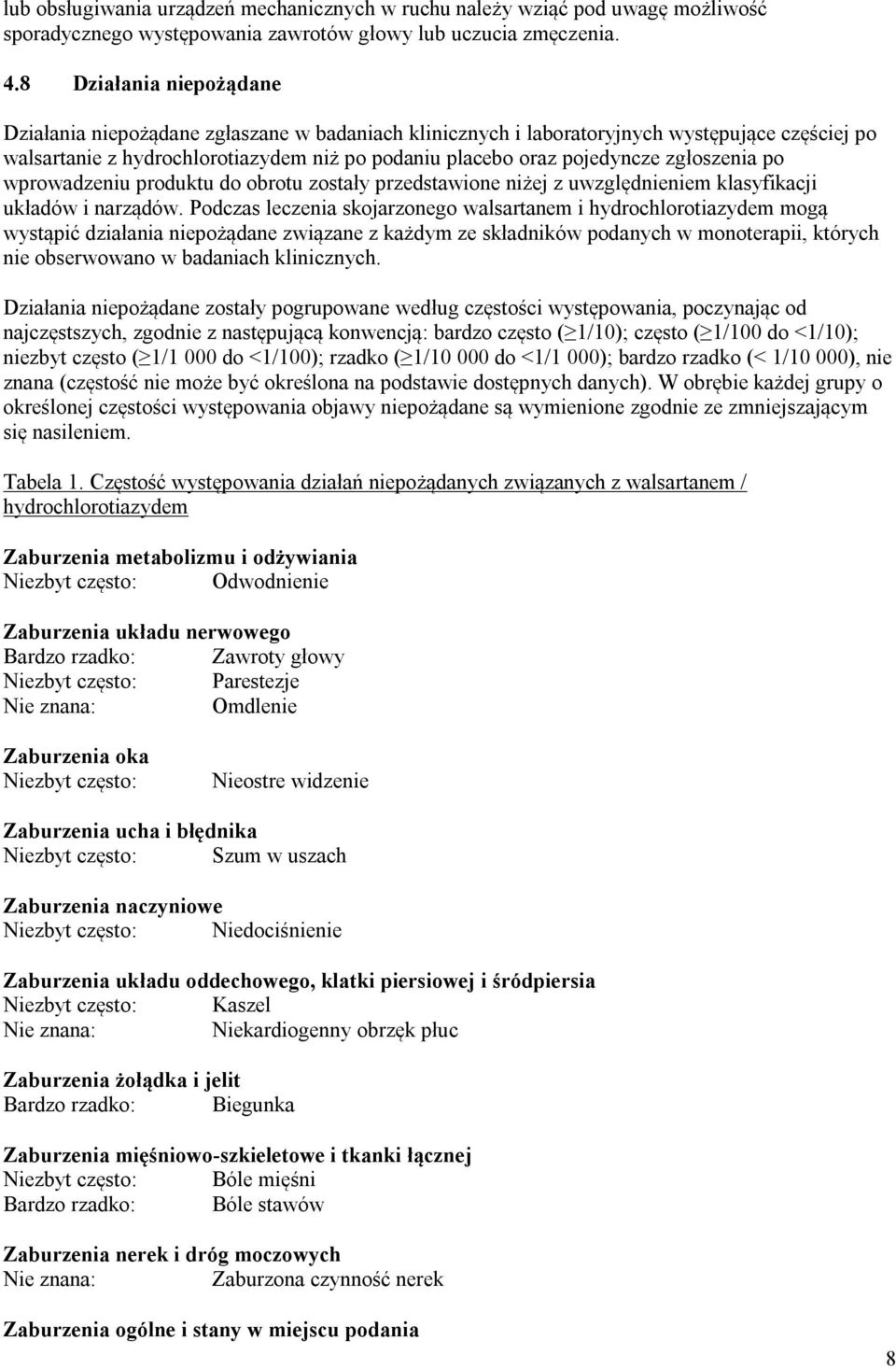 lub obsługiwania urządzeń mechanicznych w ruchu należy wziąć pod uwagę możliwość sporadycznego występowania zawrotów głowy lub uczucia zmęczenia.

4.8 Działania niepożądane

Działania niepożądane zgłaszane w badaniach klinicznych i laboratoryjnych występujące częściej po walsartanie z hydrochlorotiazydem niż po podaniu placebo oraz pojedyncze zgłoszenia po wprowadzeniu produktu do obrotu zostały przedstawione niżej z uwzględnieniem klasyfikacji układów i narządów. Podczas leczenia skojarzonego walsartanem i hydrochlorotiazydem mogą wystąpić działania niepożądane związane z każdym ze składników podanych w monoterapii, których nie obserwowano w badaniach klinicznych.

Działania niepożądane zostały pogrupowane według częstości występowania, poczynając od najczęstszych, zgodnie z następującą konwencją: bardzo często ($\geq$1/10); często ($\geq$1/100 do <1/10); niezbyt często ($\geq$1/1 000 do <1/100); rzadko ($\geq$1/10 000 do <1/1 000); bardzo rzadko (< 1/10 000), nie znana (częstość nie może być określona na podstawie dostępnych danych). W obrębie każdej grupy o określonej częstości występowania objawy niepożądane są wymienione zgodnie ze zmniejszającym się nasileniem.

Tabela 1. Częstość występowania działań niepożądanych związanych z walsartanem / hydrochlorotiazydem

Zaburzenia metabolizmu i odżywiania
Niezbyt często: Odwodnienie

Zaburzenia układu nerwowego
Bardzo rzadko: Zawroty głowy
Niezbyt często: Parestezje
Nie znana: Omdlenie

Zaburzenia oka
Niezbyt często: Nieostre widzenie

Zaburzenia ucha i błędnika
Niezbyt często: Szum w uszach

Zaburzenia naczyniowe
Niezbyt często: Niedociśnienie

Zaburzenia układu oddechowego, klatki piersiowej i śródpiersia
Niezbyt często: Kaszel
Nie znana: Niekardiogenny obrzęk płuc

Zaburzenia żołądka i jelit
Bardzo rzadko: Biegunka

Zaburzenia mięśniowo-szkieletowe i tkanki łącznej
Niezbyt często: Bóle mięśni
Bardzo rzadko: Bóle stawów

Zaburzenia nerek i dróg moczowych
Nie znana: Zaburzona czynność nerek

Zaburzenia ogólne i stany w miejscu podania

8